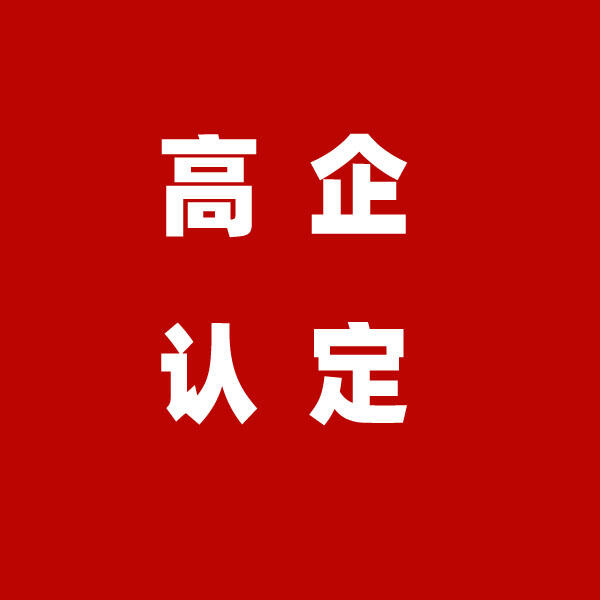 高企
认定